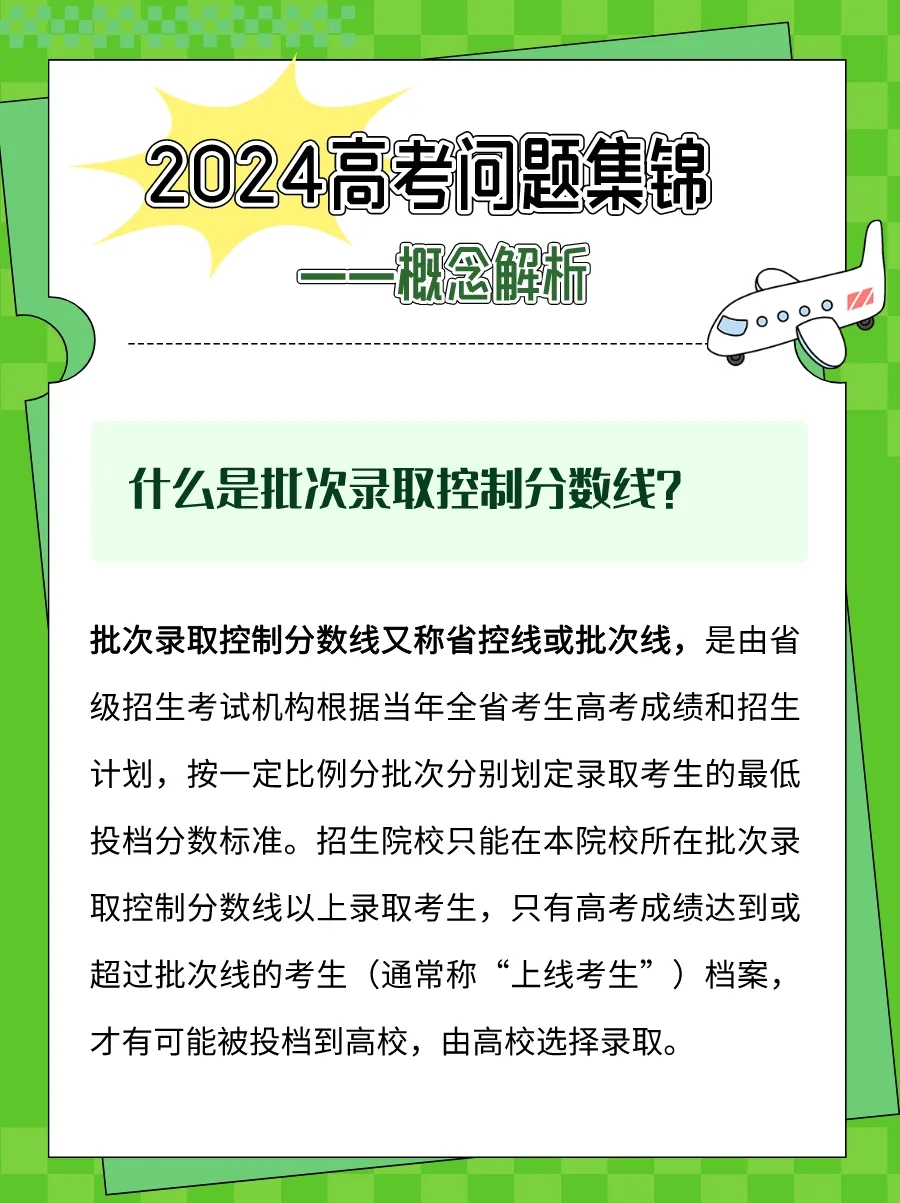 2024高考问题集锦

——概念解析

什么是批次录取控制分数线?

批次录取控制分数线又称省控线或批次线，是由省级招生考试机构根据当年全省考生高考成绩和招生计划，按一定比例分批次分别划定录取考生的最低投档分数标准。招生院校只能在本院校所在批次录取控制分数线以上录取考生，只有高考成绩达到或超过批次线的考生（通常称“上线考生”）档案，才有可能被投档到高校，由高校选择录取。